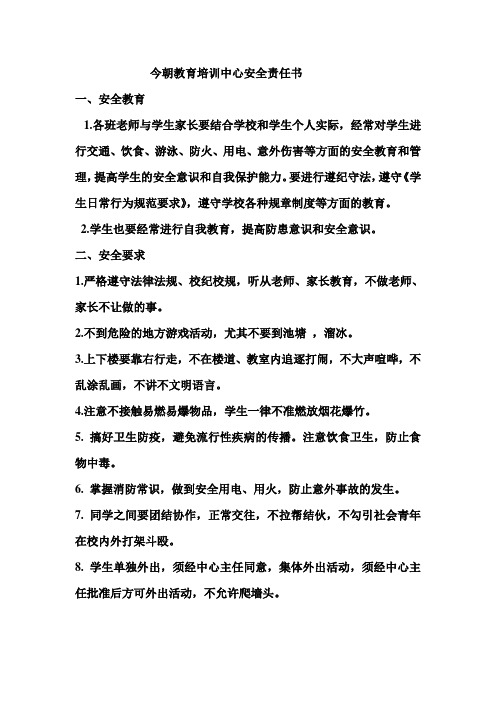 今朝教育培训中心安全责任书

一、安全教育

1.各班老师与学生家长要结合学校和学生个人实际，经常对学生进行交通、饮食、游泳、防火、用电、意外伤害等方面的安全教育和管理，提高学生的安全意识和自我保护能力。要进行遵纪守法，遵守《学生日常行为规范要求》，遵守学校各种规章制度等方面的教育。

2.学生也要经常进行自我教育，提高防患意识和安全意识。

二、安全要求

1.严格遵守法律法规、校纪校规，听从老师、家长教育，不做老师、家长不让做的事。

2.不到危险的地方游戏活动，尤其不要到池塘 ，溜冰。

3.上下楼要靠右行走，不在楼道、教室内追逐打闹，不大声喧哗，不乱涂乱画，不讲不文明语言。

4.注意不接触易燃易爆物品，学生一律不准燃放烟花爆竹。

5. 搞好卫生防疫，避免流行性疾病的传播。注意饮食卫生，防止食物中毒。

6. 掌握消防常识，做到安全用电、用火，防止意外事故的发生。

7. 同学之间要团结协作，正常交往，不拉帮结伙，不勾引社会青年在校内外打架斗殴。

8. 学生单独外出，须经中心主任同意，集体外出活动，须经中心主任批准后方可外出活动，不允许爬墙头。